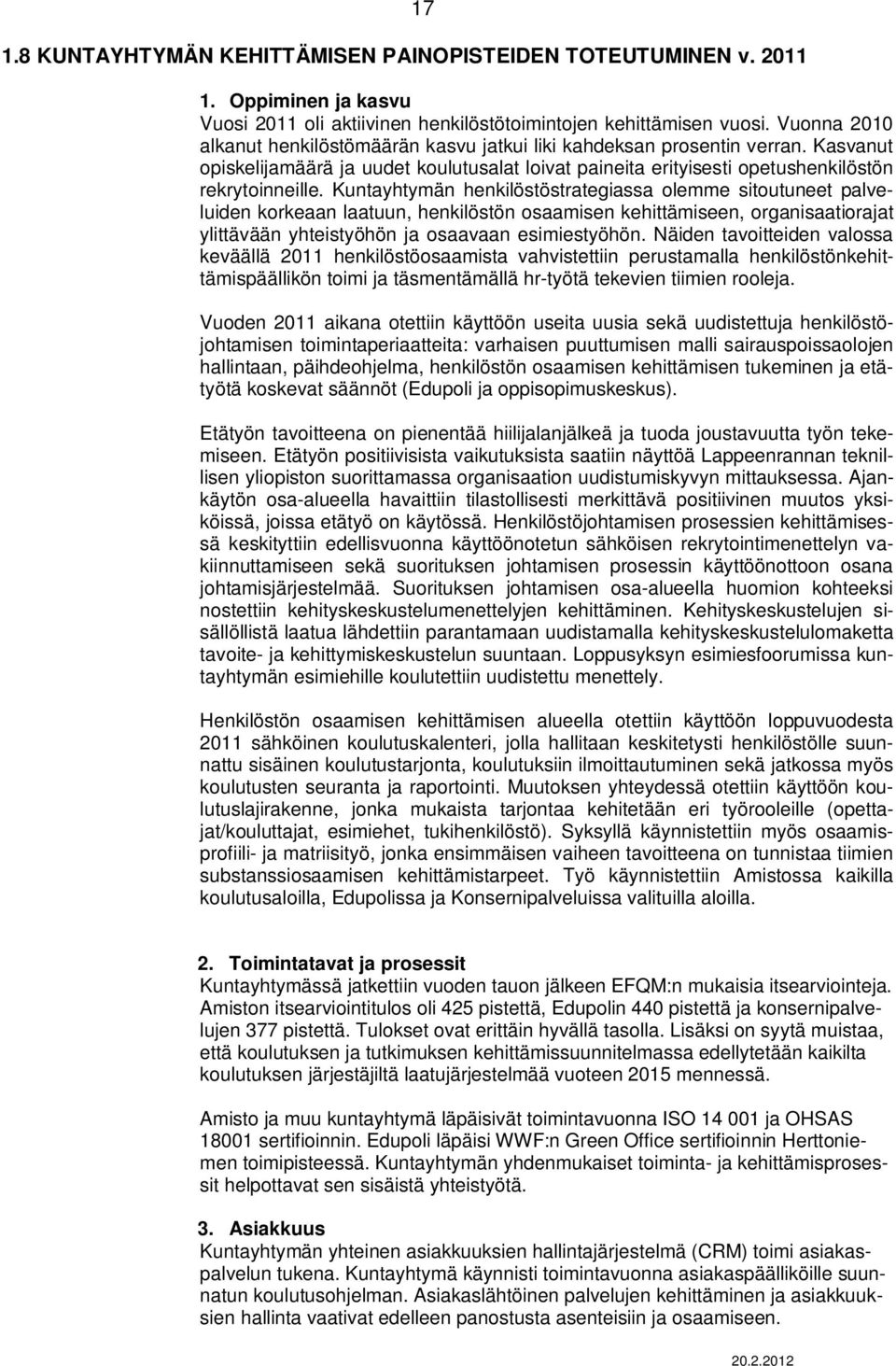 17

1.8 KUNTAYHTYMÄN KEHITTÄMISEN PAINOPISTEIDEN TOTEUTUMINEN v. 2011

1. Oppiminen ja kasvu
Vuosi 2011 oli aktiivinen henkilöstötoimintojen kehittämisen vuosi. Vuonna 2010 alkanut henkilöstömäärän kasvu jatkui liki kahdeksan prosentin verran. Kasvanut opiskelijamäärä ja uudet koulutusalat loivat paineita erityisesti opetushenkilöstön rekrytoinneille. Kuntayhtymän henkilöstöstrategiassa olemme sitoutuneet palveluiden korkeaan laatuun, henkilöstön osaamisen kehittämiseen, organisaatiorajat ylittävään yhteistyöhön ja osaavaan esimiestyöhön. Näiden tavoitteiden valossa keväällä 2011 henkilöstöosaamista vahvistettiin perustamalla henkilöstönkehittämispäällikön toimi ja täsmentämällä hr-työtä tekevien tiimien rooleja.

Vuoden 2011 aikana otettiin käyttöön useita uusia sekä uudistettuja henkilöstöjohtamisen toimintaperiaatteita: varhaisen puuttumisen malli sairauspoissaolojen hallintaan, päihdeohjelma, henkilöstön osaamisen kehittämisen tukeminen ja etätyötä koskevat säännöt (Edupoli ja oppisopimuskeskus).

Etätyön tavoitteena on pienentää hiilijalanjälkeä ja tuoda joustavuutta työn tekemiseen. Etätyön positiivisista vaikutuksista saatiin näyttöä Lappeenrannan teknillisen yliopiston suorittamassa organisaation uudistumiskyvyn mittauksessa. Ajankäytön osa-alueella havaittiin tilastollisesti merkittävä positiivinen muutos yksiköissä, joissa etätyö on käytössä. Henkilöstöjohtamisen prosessien kehittämisessä keskityttiin edellisvuonna käyttöönotetun sähköisen rekrytointimenettelyn vakiinnuttamiseen sekä suorituksen johtamisen prosessin käyttöönottoon osana johtamisjärjestelmää. Suorituksen johtamisen osa-alueella huomion kohteeksi nostettiin kehityskeskustelumenettelyjen kehittäminen. Kehityskeskustelujen sisällöllistä laatua lähdettiin parantamaan uudistamalla kehityskeskustelulomaketta tavoite- ja kehittymiskeskustelun suuntaan. Loppusyksyn esimiesfoorumissa kuntayhtymän esimiehille koulutettiin uudistettu menettely.

Henkilöstön osaamisen kehittämisen alueella otettiin käyttöön loppuvuodesta 2011 sähköinen koulutuskalenteri, jolla hallitaan keskitetysti henkilöstölle suunnattu sisäinen koulutustarjonta, koulutuksiin ilmoittautuminen sekä jatkossa myös koulutusten seuranta ja raportointi. Muutoksen yhteydessä otettiin käyttöön koulutuslajirakenne, jonka mukaista tarjontaa kehitetään eri työrooleille (opettajat/kouluttajat, esimiehet, tukihenkilöstö). Syksyllä käynnistettiin myös osaamisprofiili- ja matriisityö, jonka ensimmäisen vaiheen tavoitteena on tunnistaa tiimien substanssiosaamisen kehittämistarpeet. Työ käynnistettiin Amistossa kaikilla koulutusaloilla, Edupolissa ja Konsernipalveluissa valituilla aloilla.

2. Toimintatavat ja prosessit
Kuntayhtymässä jatkettiin vuoden tauon jälkeen EFQM:n mukaisia itsearviointeja. Amiston itsearviointitulos oli 425 pistettä, Edupolin 440 pistettä ja konsernipalvelujen 377 pistettä. Tulokset ovat erittäin hyvällä tasolla. Lisäksi on syytä muistaa, että koulutuksen ja tutkimuksen kehittämissuunnitelmassa edellytetään kaikilta koulutuksen järjestäjiltä laatujärjestelmää vuoteen 2015 mennessä.

Amisto ja muu kuntayhtymä läpäisivät toimintavuonna ISO 14 001 ja OHSAS 18001 sertifioinnin. Edupoli läpäisi WWF:n Green Office sertifioinnin Herttoniemen toimipisteessä. Kuntayhtymän yhdenmukaiset toiminta- ja kehittämisprosessit helpottavat sen sisäistä yhteistyötä.

3. Asiakkuus
Kuntayhtymän yhteinen asiakkuuksien hallintajärjestelmä (CRM) toimi asiakaspalvelun tukena. Kuntayhtymä käynnisti toimintavuonna asiakaspäälliköille suunnatun koulutusohjelman. Asiakaslähtöinen palvelujen kehittäminen ja asiakkuuksien hallinta vaativat edelleen panostusta asenteisiin ja osaamiseen.

20.2.2012